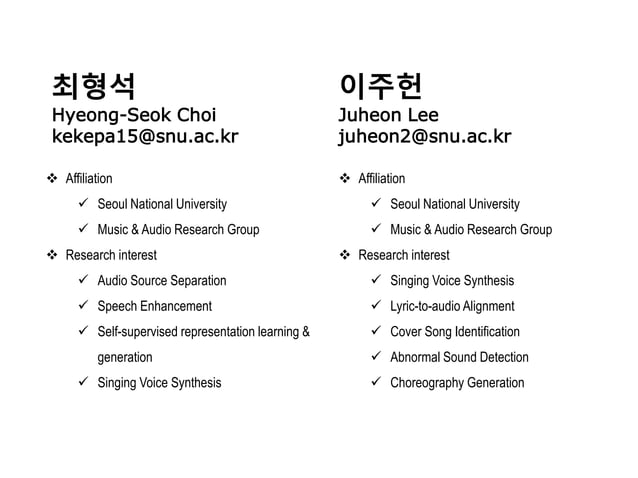 최형석
Hyeong-Seok Choi
kekepa15@snu.ac.kr

❖ Affiliation
✓ Seoul National University
✓ Music & Audio Research Group
❖ Research interest
✓ Audio Source Separation
✓ Speech Enhancement
✓ Self-supervised representation learning & generation
✓ Singing Voice Synthesis

이주헌
Juheon Lee
juheon2@snu.ac.kr

❖ Affiliation
✓ Seoul National University
✓ Music & Audio Research Group
❖ Research interest
✓ Singing Voice Synthesis
✓ Lyric-to-audio Alignment
✓ Cover Song Identification
✓ Abnormal Sound Detection
✓ Choreography Generation